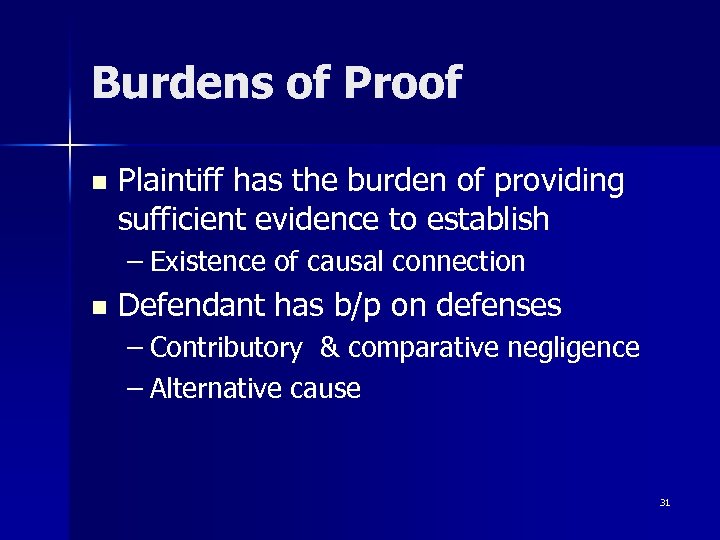 Burdens of Proof

• Plaintiff has the burden of providing sufficient evidence to establish
- Existence of causal connection
• Defendant has b/p on defenses
- Contributory & comparative negligence
- Alternative cause

31